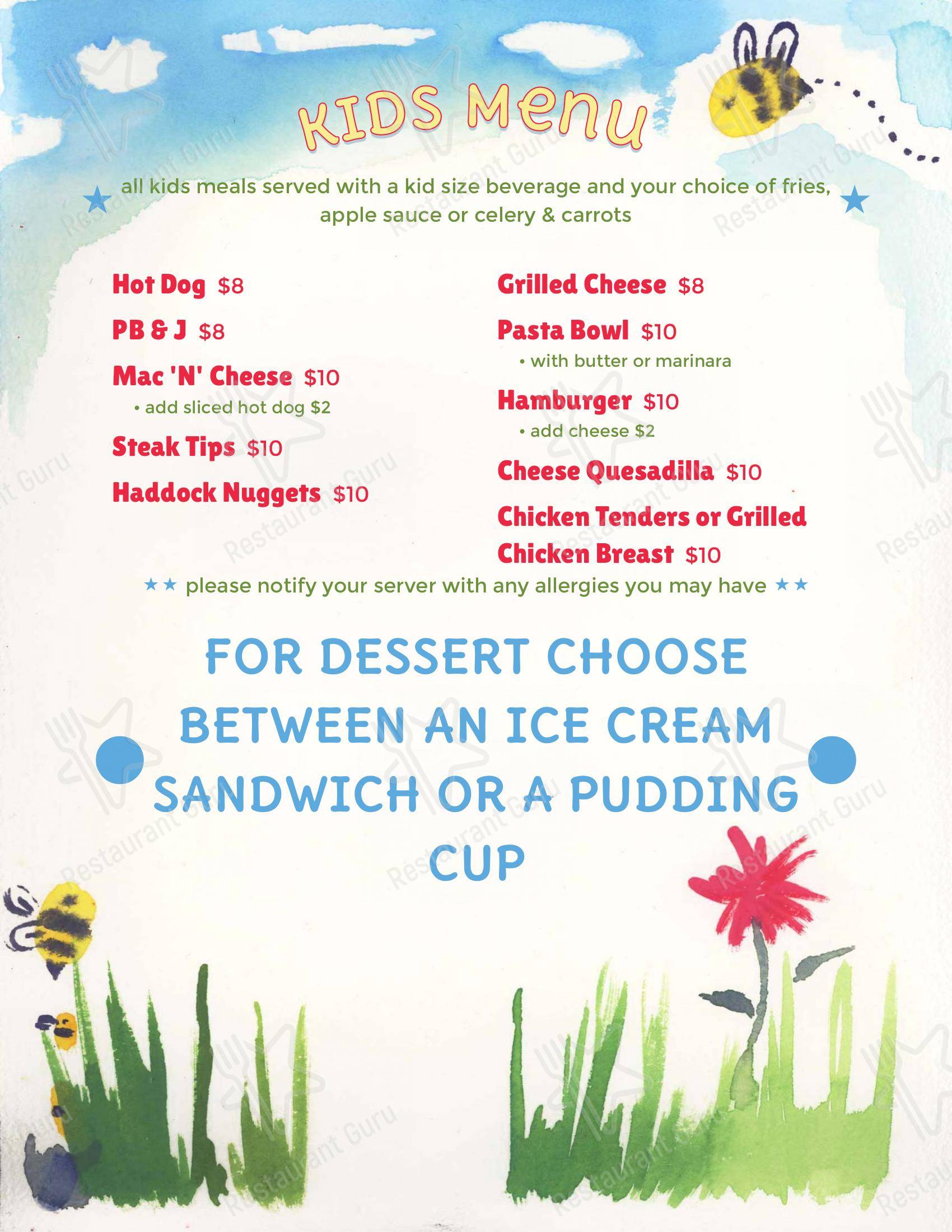 KIDS Menu

★ all kids meals served with a kid size beverage and your choice of fries, apple sauce or celery & carrots ★

Hot Dog $8

PB & J $8

Mac 'N' Cheese $10
• add sliced hot dog $2

Steak Tips $10

Haddock Nuggets $10

Grilled Cheese $8

Pasta Bowl $10
• with butter or marinara

Hamburger $10
• add cheese $2

Cheese Quesadilla $10

Chicken Tenders or Grilled Chicken Breast $10

★★ please notify your server with any allergies you may have ★★

FOR DESSERT CHOOSE BETWEEN AN ICE CREAM SANDWICH OR A PUDDING CUP

Restaurant Guru